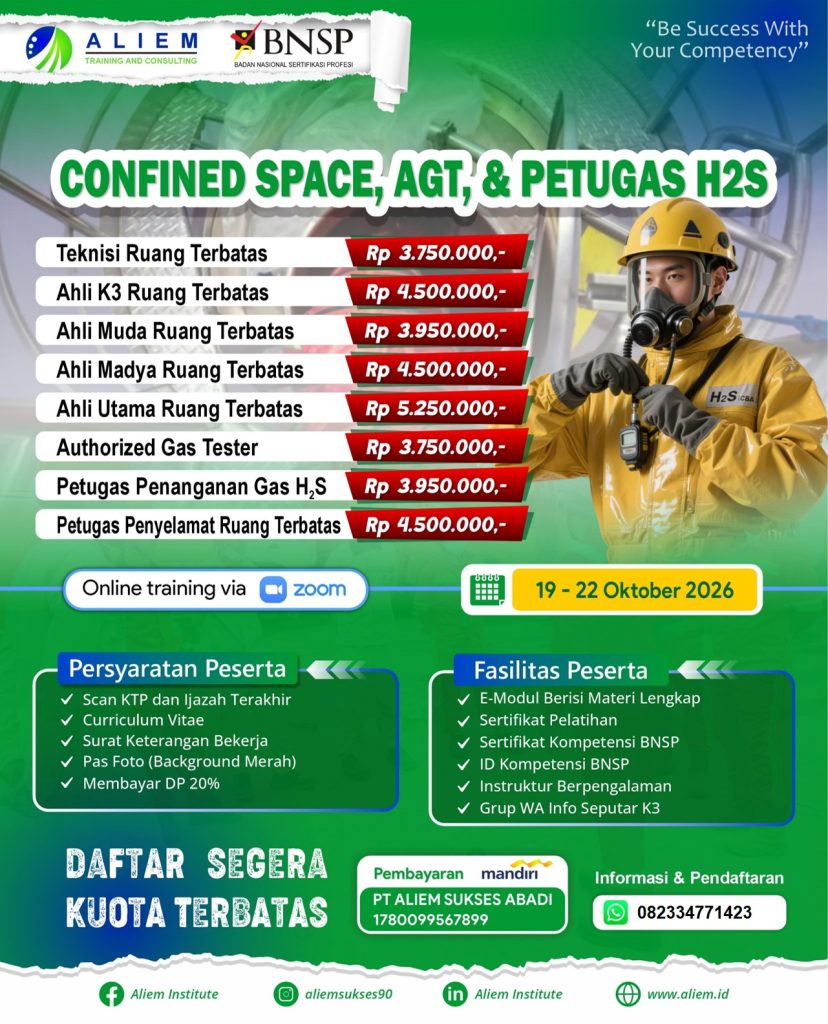 ALIEM
TRAINING AND CONSULTING

BNSP
BADAN NASIONAL SERTIFIKASI PROFESI

"Be Success With Your Competency"

CONFINED SPACE, AGT, & PETUGAS H2S

Teknisi Ruang Terbatas Rp 3.750.000,-
Ahli K3 Ruang Terbatas Rp 4.500.000,-
Ahli Muda Ruang Terbatas Rp 3.950.000,-
Ahli Madya Ruang Terbatas Rp 4.500.000,-
Ahli Utama Ruang Terbatas Rp 5.250.000,-
Authorized Gas Tester Rp 3.750.000,-
Petugas Penanganan Gas $H_2S$ Rp 3.950.000,-
Petugas Penyelamat Ruang Terbatas Rp 4.500.000,-

H2S

Online training via zoom

19 - 22 Oktober 2026

Persyaratan Peserta
✓ Scan KTP dan Ijazah Terakhir
✓ Curriculum Vitae
✓ Surat Keterangan Bekerja
✓ Pas Foto (Background Merah)
✓ Membayar DP 20%

Fasilitas Peserta
✓ E-Modul Berisi Materi Lengkap
✓ Sertifikat Pelatihan
✓ Sertifikat Kompetensi BNSP
✓ ID Kompetensi BNSP
✓ Instruktur Berpengalaman
✓ Grup WA Info Seputar K3

DAFTAR SEGERA
KUOTA TERBATAS

Pembayaran mandiri
PT ALIEM SUKSES ABADI
1780099567899

Informasi & Pendaftaran
082334771423

Aliem Institute
aliemsukses90
Aliem Institute
www.aliem.id